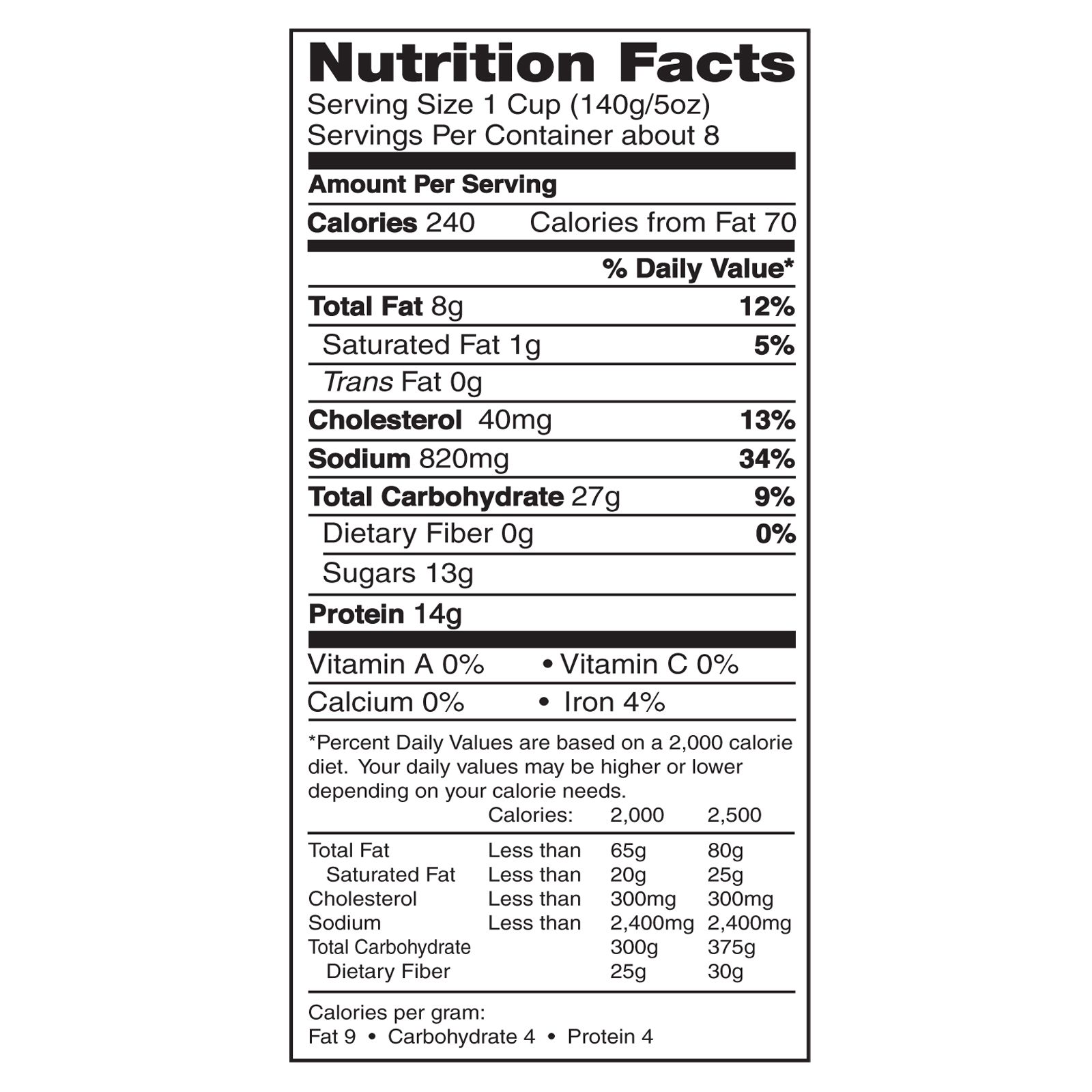 Nutrition Facts
Serving Size 1 Cup (140g/5oz)
Servings Per Container about 8

Amount Per Serving

Calories 240 Calories from Fat 70

% Daily Value*

Total Fat 8g 12%

Saturated Fat 1g 5%

Trans Fat 0g

Cholesterol 40mg 13%

Sodium 820mg 34%

Total Carbohydrate 27g 9%

Dietary Fiber 0g 0%

Sugars 13g

Protein 14g

Vitamin A 0% • Vitamin C 0%

Calcium 0% • Iron 4%

*Percent Daily Values are based on a 2,000 calorie diet. Your daily values may be higher or lower depending on your calorie needs.

| | Calories: | 2,000 | 2,500 |
|---|---|---|---|
| Total Fat | Less than | 65g | 80g |
| Saturated Fat | Less than | 20g | 25g |
| Cholesterol | Less than | 300mg | 300mg |
| Sodium | Less than | 2,400mg | 2,400mg |
| Total Carbohydrate | | 300g | 375g |
| Dietary Fiber | | 25g | 30g |

Calories per gram:
Fat 9 • Carbohydrate 4 • Protein 4